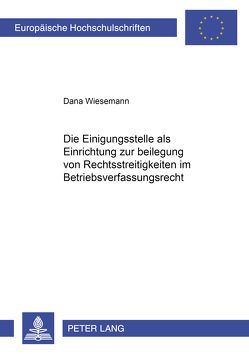 Europäische Hochschulschriften

Dana Wiesemann

Die Einigungsstelle als Einrichtung zur beilegung von Rechtsstreitigkeiten im Betriebsverfassungsrecht

PETER LANG